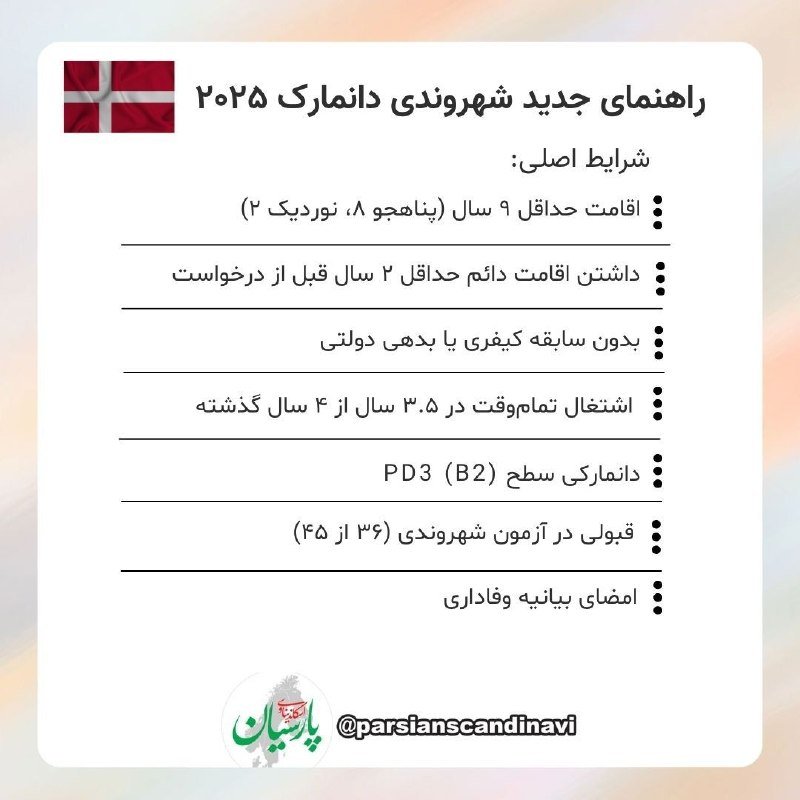 راهنمای جدید شهروندی دانمارک ۲۰۲۵

شرایط اصلی:

اقامت حداقل ۹ سال (پناهجو ۸، نوردیک ۲)

داشتن اقامت دائم حداقل ۲ سال قبل از درخواست

بدون سابقه کیفری یا بدهی دولتی

اشتغال تمام‌وقت در ۳.۵ سال از ۴ سال گذشته

دانمارکی سطح PD3 (B2)

قبولی در آزمون شهروندی (۳۶ از ۴۵)

امضای بیانیه وفاداری

اسکاندیناوی پارسیان

@parsianscandinavi